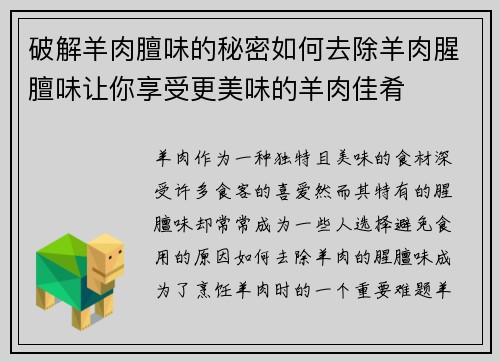 破解羊肉膻味的秘密如何去除羊肉腥膻味让你享受更美味的羊肉佳肴

羊肉作为一种独特且美味的食材深受许多食客的喜爱然而其特有的腥膻味却常常成为一些人选择避免食用的原因如何去除羊肉的腥膻味成为了烹饪羊肉时的一个重要难题羊